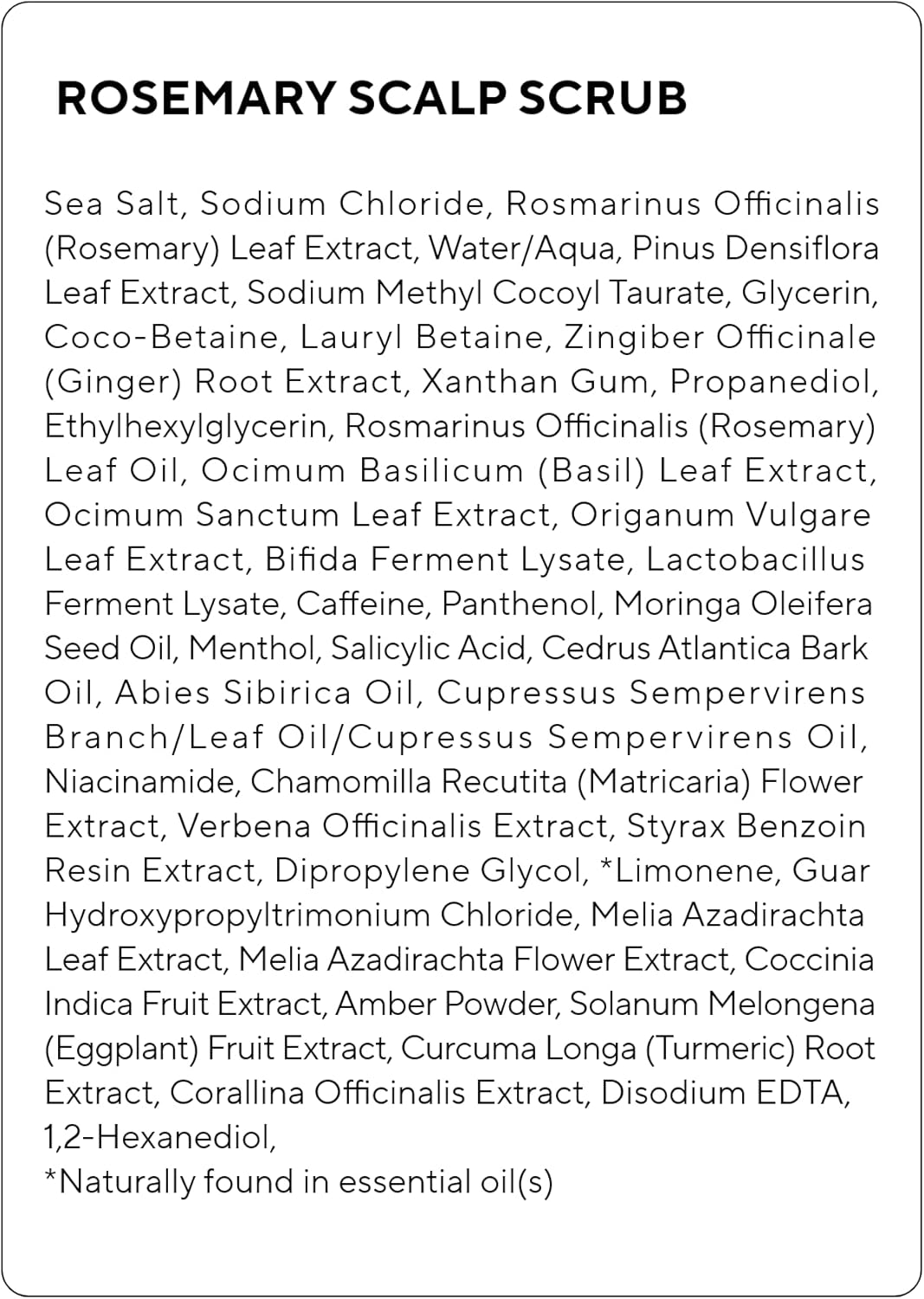 ROSEMARY SCALP SCRUB

Sea Salt, Sodium Chloride, Rosmarinus Officinalis (Rosemary) Leaf Extract, Water/Aqua, Pinus Densiflora Leaf Extract, Sodium Methyl Cocoyl Taurate, Glycerin, Coco-Betaine, Lauryl Betaine, Zingiber Officinale (Ginger) Root Extract, Xanthan Gum, Propanediol, Ethylhexylglycerin, Rosmarinus Officinalis (Rosemary) Leaf Oil, Ocimum Basilicum (Basil) Leaf Extract, Ocimum Sanctum Leaf Extract, Origanum Vulgare Leaf Extract, Bifida Ferment Lysate, Lactobacillus Ferment Lysate, Caffeine, Panthenol, Moringa Oleifera Seed Oil, Menthol, Salicylic Acid, Cedrus Atlantica Bark Oil, Abies Sibirica Oil, Cupressus Sempervirens Branch/Leaf Oil/Cupressus Sempervirens Oil, Niacinamide, Chamomilla Recutita (Matricaria) Flower Extract, Verbena Officinalis Extract, Styrax Benzoin Resin Extract, Dipropylene Glycol, *Limonene, Guar Hydroxypropyltrimonium Chloride, Melia Azadirachta Leaf Extract, Melia Azadirachta Flower Extract, Coccinia Indica Fruit Extract, Amber Powder, Solanum Melongena (Eggplant) Fruit Extract, Curcuma Longa (Turmeric) Root Extract, Corallina Officinalis Extract, Disodium EDTA, 1,2-Hexanediol,

*Naturally found in essential oil(s)